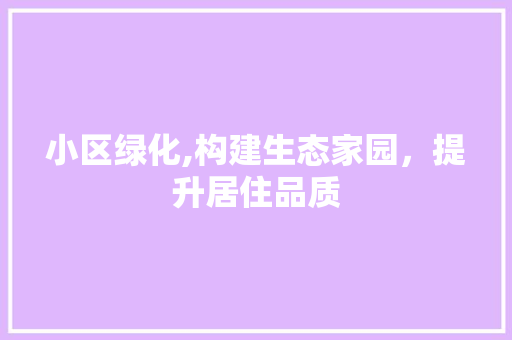 小区绿化,构建生态家园，提升居住品质